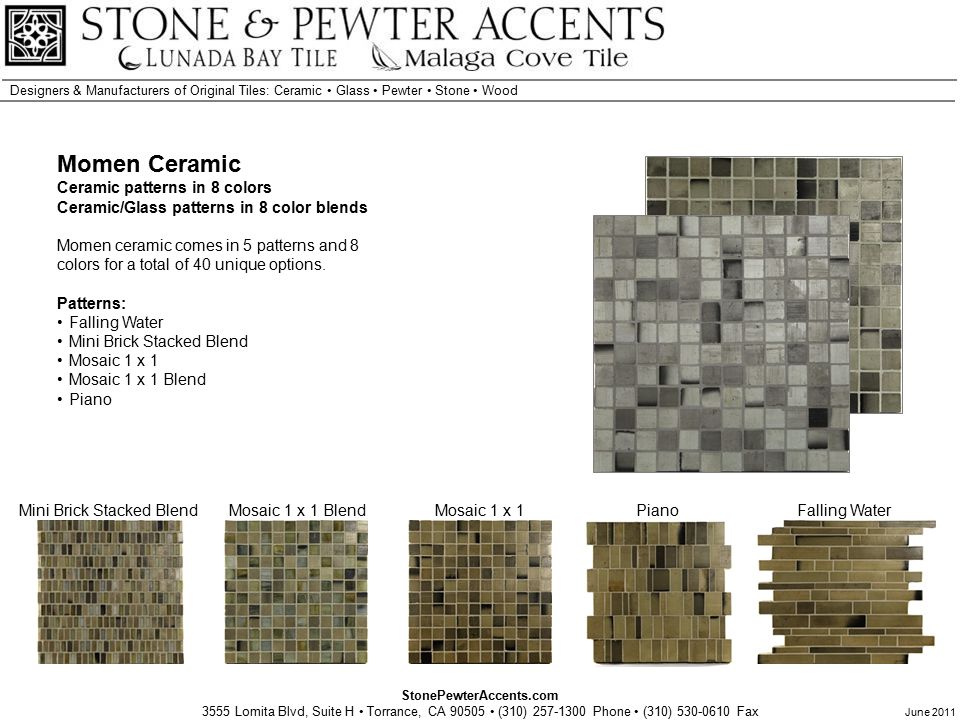 STONE & PEWTER ACCENTS
LUNADA BAY TILE Malaga Cove Tile

Designers & Manufacturers of Original Tiles: Ceramic • Glass • Pewter • Stone • Wood

Momen Ceramic
Ceramic patterns in 8 colors
Ceramic/Glass patterns in 8 color blends

Momen ceramic comes in 5 patterns and 8 colors for a total of 40 unique options.

Patterns:
• Falling Water
• Mini Brick Stacked Blend
• Mosaic 1 x 1
• Mosaic 1 x 1 Blend
• Piano

Mini Brick Stacked Blend
Mosaic 1 x 1 Blend
Mosaic 1 x 1
Piano
Falling Water

StonePewterAccents.com
3555 Lomita Blvd, Suite H • Torrance, CA 90505 • (310) 257-1300 Phone • (310) 530-0610 Fax

June 2011